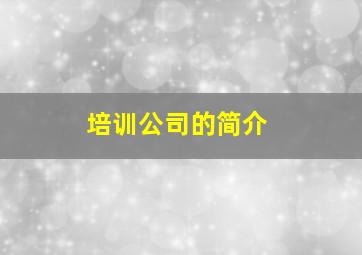 培训公司的简介